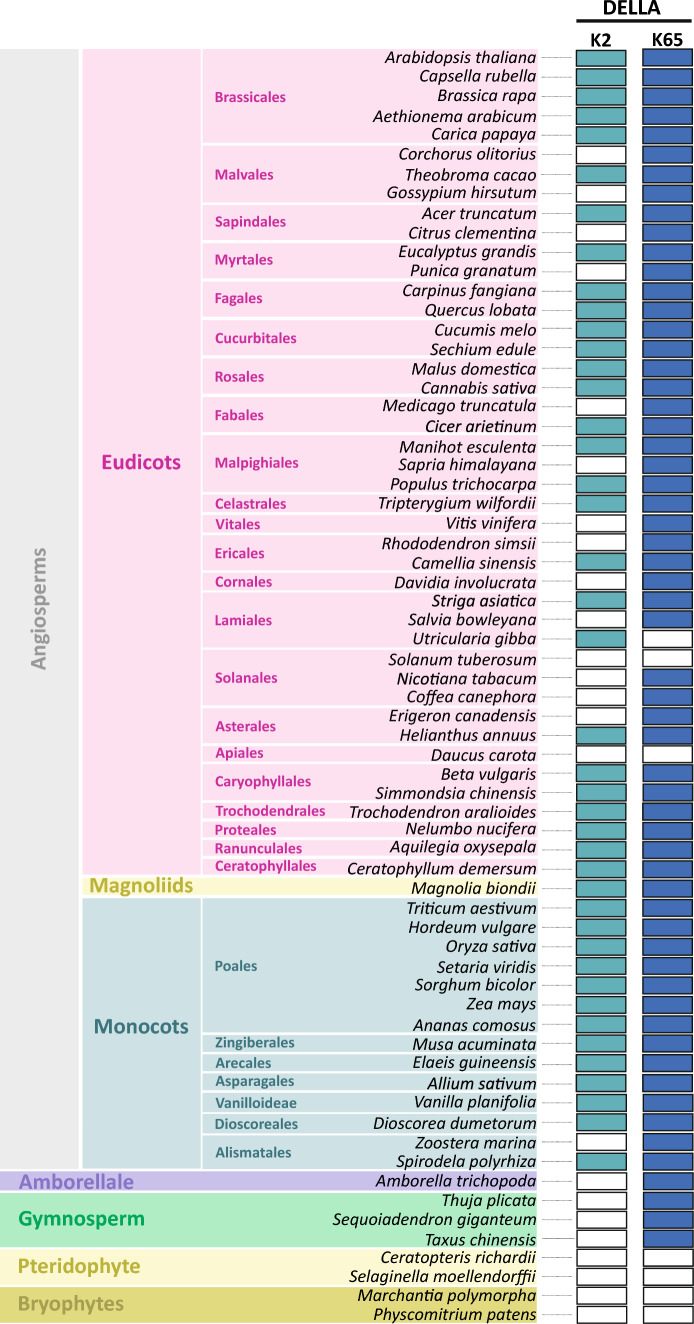 DELLA

K2 K65

Angiosperms

Eudicots

Brassicales
Arabidopsis thaliana
Capsella rubella
Brassica rapa
Aethionema arabicum
Carica papaya

Malvales
Corchorus olitorius
Theobroma cacao
Gossypium hirsutum

Sapindales
Acer truncatum
Citrus clementina

Myrtales
Eucalyptus grandis
Punica granatum

Fagales
Carpinus fangiana
Quercus lobata

Cucurbitales
Cucumis melo
Sechium edule

Rosales
Malus domestica
Cannabis sativa

Fabales
Medicago truncatula
Cicer arietinum

Malpighiales
Manihot esculenta
Sapria himalayana
Populus trichocarpa

Celastrales
Tripterygium wilfordii

Vitales
Vitis vinifera

Ericales
Rhododendron simsii
Camellia sinensis

Cornales
Davidia involucrata

Lamiales
Striga asiatica
Salvia bowleyana
Utricularia gibba

Solanales
Solanum tuberosum
Nicotiana tabacum
Coffea canephora

Asterales
Erigeron canadensis
Helianthus annuus

Apiales
Daucus carota

Caryophyllales
Beta vulgaris
Simmondsia chinensis

Trochodendrales
Trochodendron aralioides

Proteales
Nelumbo nucifera

Ranunculales
Aquilegia oxysepala

Ceratophyllales
Ceratophyllum demersum

Magnoliids
Magnolia biondii

Monocots

Poales
Triticum aestivum
Hordeum vulgare
Oryza sativa
Setaria viridis
Sorghum bicolor
Zea mays
Ananas comosus

Zingiberales
Musa acuminata

Arecales
Elaeis guineensis

Asparagales
Allium sativum

Vanilloideae
Vanilla planifolia

Dioscoreales
Dioscorea dumetorum

Alismatales
Zoostera marina
Spirodela polyrhiza

Amborellale
Amborella trichopoda

Gymnosperm
Thuja plicata
Sequoiadendron giganteum
Taxus chinensis

Pteridophyte
Ceratopteris richardii
Selaginella moellendorffii

Bryophytes
Marchantia polymorpha
Physcomitrium patens